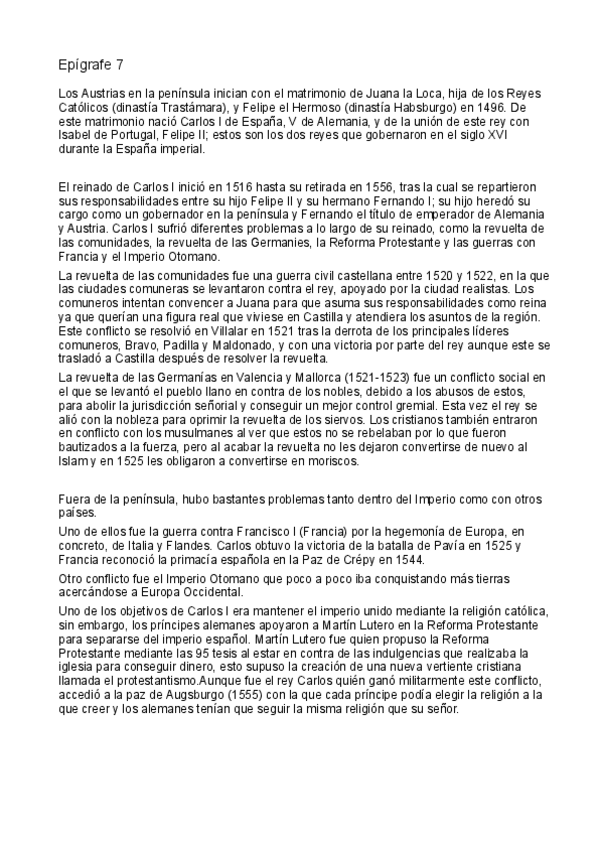 Epígrafe 7

Los Austrias en la península inician con el matrimonio de Juana la Loca, hija de los Reyes Católicos (dinastía Trastámara), y Felipe el Hermoso (dinastía Habsburgo) en 1496. De este matrimonio nació Carlos I de España, V de Alemania, y de la unión de este rey con Isabel de Portugal, Felipe II; estos son los dos reyes que gobernaron en el siglo XVI durante la España imperial.

El reinado de Carlos I inició en 1516 hasta su retirada en 1556, tras la cual se repartieron sus responsabilidades entre su hijo Felipe II y su hermano Fernando I; su hijo heredó su cargo como un gobernador en la península y Fernando el título de emperador de Alemania y Austria. Carlos I sufrió diferentes problemas a lo largo de su reinado, como la revuelta de las comunidades, la revuelta de las Germanies, la Reforma Protestante y las guerras con Francia y el Imperio Otomano.

La revuelta de las comunidades fue una guerra civil castellana entre 1520 y 1522, en la que las ciudades comuneras se levantaron contra el rey, apoyado por la ciudad realistas. Los comuneros intentan convencer a Juana para que asuma sus responsabilidades como reina ya que querían una figura real que viviese en Castilla y atendiera los asuntos de la región. Este conflicto se resolvió en Villalar en 1521 tras la derrota de los principales líderes comuneros, Bravo, Padilla y Maldonado, y con una victoria por parte del rey aunque este se trasladó a Castilla después de resolver la revuelta.

La revuelta de las Germanías en Valencia y Mallorca (1521-1523) fue un conflicto social en el que se levantó el pueblo llano en contra de los nobles, debido a los abusos de estos, para abolir la jurisdicción señorial y conseguir un mejor control gremial. Esta vez el rey se alió con la nobleza para oprimir la revuelta de los siervos. Los cristianos también entraron en conflicto con los musulmanes al ver que estos no se rebelaban por lo que fueron bautizados a la fuerza, pero al acabar la revuelta no les dejaron convertirse de nuevo al Islam y en 1525 les obligaron a convertirse en moriscos.

Fuera de la península, hubo bastantes problemas tanto dentro del Imperio como con otros países.

Uno de ellos fue la guerra contra Francisco I (Francia) por la hegemonía de Europa, en concreto, de Italia y Flandes. Carlos obtuvo la victoria de la batalla de Pavía en 1525 y Francia reconoció la primacía española en la Paz de Crépy en 1544.

Otro conflicto fue el Imperio Otomano que poco a poco iba conquistando más tierras acercándose a Europa Occidental.

Uno de los objetivos de Carlos I era mantener el imperio unido mediante la religión católica, sin embargo, los príncipes alemanes apoyaron a Martín Lutero en la Reforma Protestante para separarse del imperio español. Martín Lutero fue quien propuso la Reforma Protestante mediante las 95 tesis al estar en contra de las indulgencias que realizaba la iglesia para conseguir dinero, esto supuso la creación de una nueva vertiente cristiana llamada el protestantismo.Aunque fue el rey Carlos quién ganó militarmente este conflicto, accedió a la paz de Augsburgo (1555) con la que cada príncipe podía elegir la religión a la que creer y los alemanes tenían que seguir la misma religión que su señor.